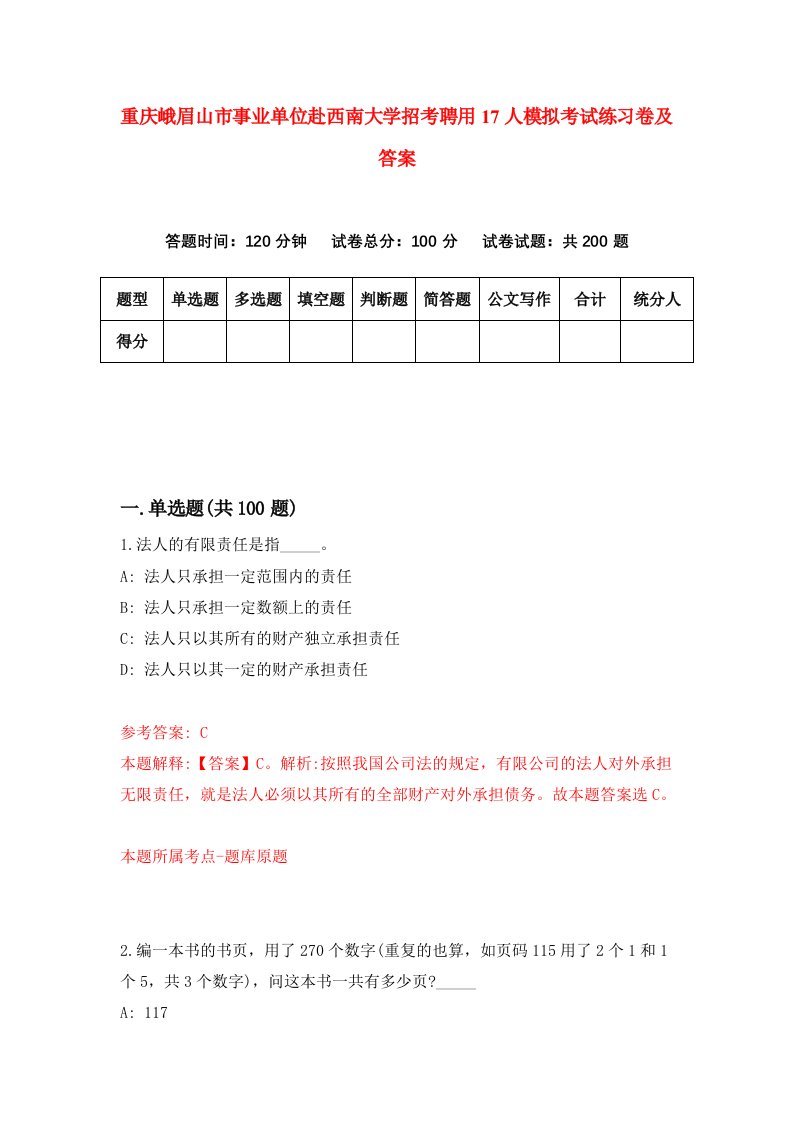 重庆峨眉山市事业单位赴西南大学招考聘用17人模拟考试练习卷及答案

答题时间：120分钟　试卷总分：100分　试卷试题：共200题

| 题型 | 单选题 | 多选题 | 填空题 | 判断题 | 简答题 | 公文写作 | 合计 | 统分人 |
|---|---|---|---|---|---|---|---|---|
| 得分 | | | | | | | | |

一.单选题(共100题)

1.法人的有限责任是指_____。
A: 法人只承担一定范围内的责任
B: 法人只承担一定数额上的责任
C: 法人只以其所有的财产独立承担责任
D: 法人只以其一定的财产承担责任

参考答案: C
本题解释:【答案】C。解析:按照我国公司法的规定，有限公司的法人对外承担无限责任，就是法人必须以其所有的全部财产对外承担债务。故本题答案选C。

本题所属考点-题库原题

2.编一本书的书页，用了270个数字(重复的也算，如页码115用了2个1和1个5，共3个数字)，问这本书一共有多少页?_____
A: 117